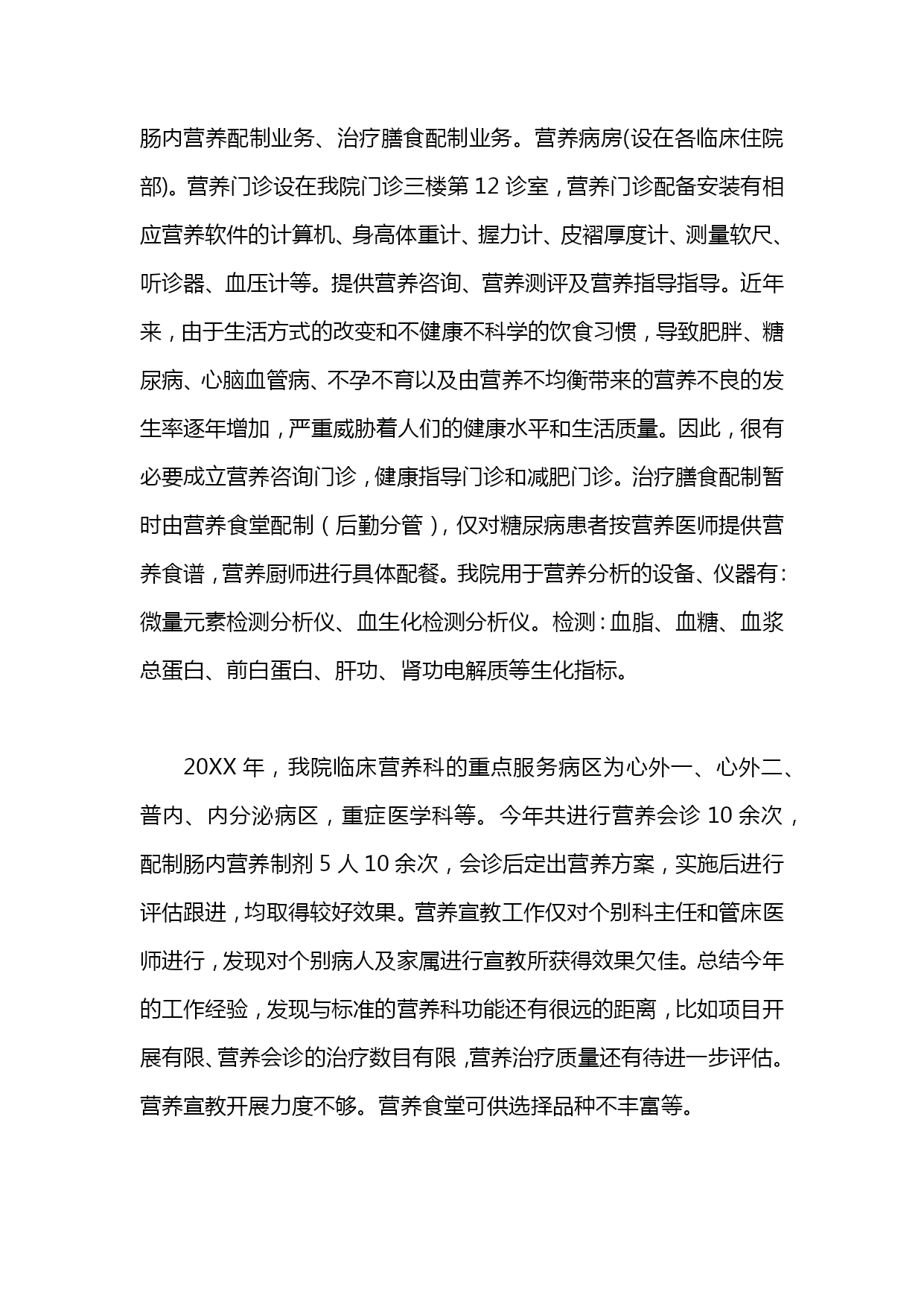 肠内营养配制业务、治疗膳食配制业务。营养病房(设在各临床住院部)。营养门诊设在我院门诊三楼第 12 诊室，营养门诊配备安装有相应营养软件的计算机、身高体重计、握力计、皮褶厚度计、测量软尺、听诊器、血压计等。提供营养咨询、营养测评及营养指导指导。近年来，由于生活方式的改变和不健康不科学的饮食习惯，导致肥胖、糖尿病、心脑血管病、不孕不育以及由营养不均衡带来的营养不良的发生率逐年增加，严重威胁着人们的健康水平和生活质量。因此，很有必要成立营养咨询门诊，健康指导门诊和减肥门诊。治疗膳食配制暂时由营养食堂配制（后勤分管），仅对糖尿病患者按营养医师提供营养食谱，营养厨师进行具体配餐。我院用于营养分析的设备、仪器有：微量元素检测分析仪、血生化检测分析仪。检测：血脂、血糖、血浆总蛋白、前白蛋白、肝功、肾功电解质等生化指标。

20XX 年，我院临床营养科的重点服务病区为心外一、心外二、普内、内分泌病区，重症医学科等。今年共进行营养会诊 10 余次，配制肠内营养制剂 5 人 10 余次，会诊后定出营养方案，实施后进行评估跟进，均取得较好效果。营养宣教工作仅对个别科主任和管床医师进行，发现对个别病人及家属进行宣教所获得效果欠佳。总结今年的工作经验，发现与标准的营养科功能还有很远的距离，比如项目开展有限、营养会诊的治疗数目有限，营养治疗质量还有待进一步评估。营养宣教开展力度不够。营养食堂可供选择品种不丰富等。